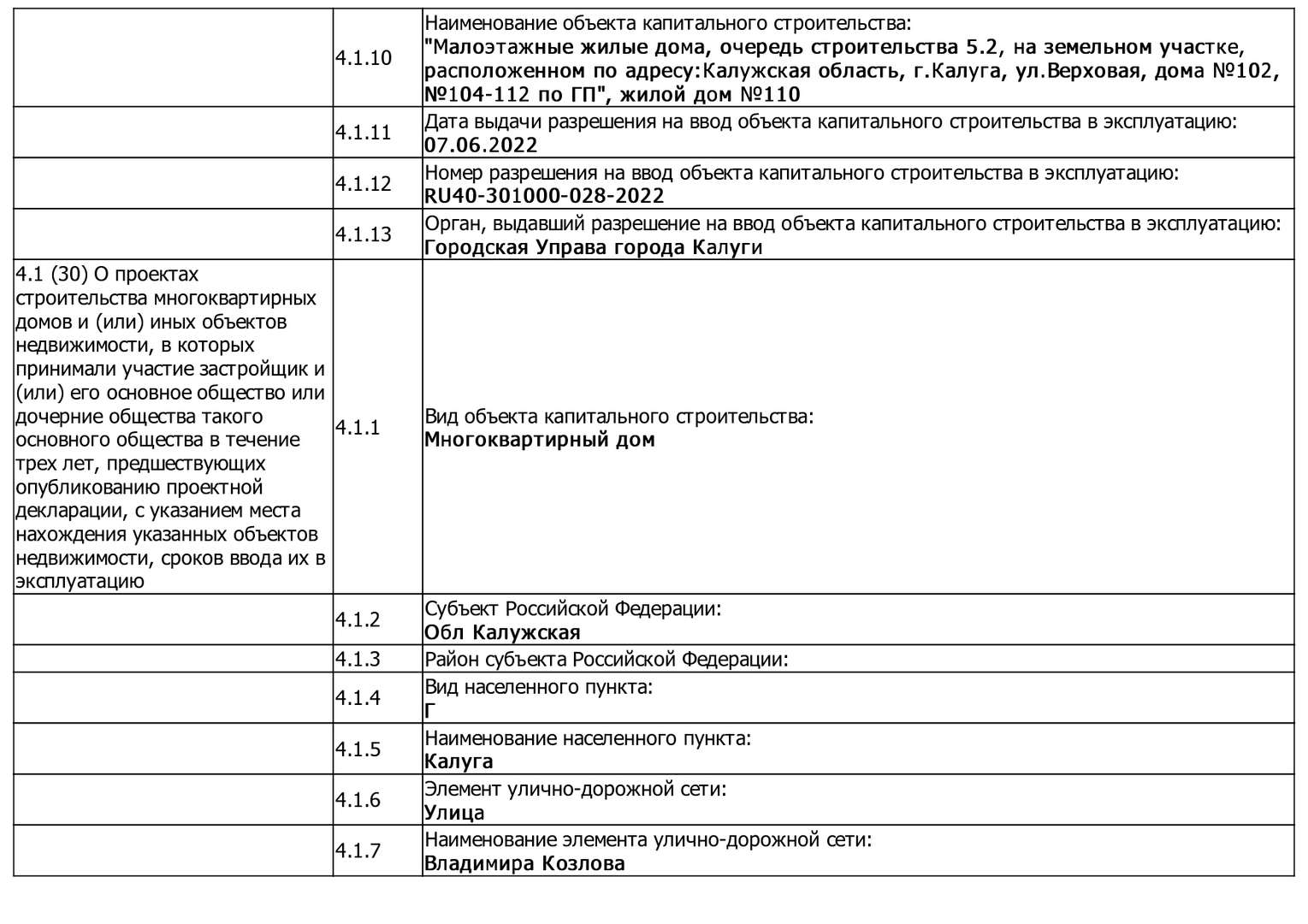 | | | |
|---|---|---|
| | 4.1.10 | Наименование объекта капитального строительства: "Малоэтажные жилые дома, очередь строительства 5.2, на земельном участке, расположенном по адресу:Калужская область, г.Калуга, ул.Верховая, дома №102, №104-112 по ГП", жилой дом №110 |
| | 4.1.11 | Дата выдачи разрешения на ввод объекта капитального строительства в эксплуатацию: 07.06.2022 |
| | 4.1.12 | Номер разрешения на ввод объекта капитального строительства в эксплуатацию: RU40-301000-028-2022 |
| | 4.1.13 | Орган, выдавший разрешение на ввод объекта капитального строительства в эксплуатацию: Городская Управа города Калуги |
| 4.1 (30) О проектах строительства многоквартирных домов и (или) иных объектов недвижимости, в которых принимали участие застройщик и (или) его основное общество или дочерние общества такого основного общества в течение трех лет, предшествующих опубликованию проектной декларации, с указанием места нахождения указанных объектов недвижимости, сроков ввода их в эксплуатацию | 4.1.1 | Вид объекта капитального строительства: Многоквартирный дом |
| | 4.1.2 | Субъект Российской Федерации: Обл Калужская |
| | 4.1.3 | Район субъекта Российской Федерации: |
| | 4.1.4 | Вид населенного пункта: Г |
| | 4.1.5 | Наименование населенного пункта: Калуга |
| | 4.1.6 | Элемент улично-дорожной сети: Улица |
| | 4.1.7 | Наименование элемента улично-дорожной сети: Владимира Козлова |